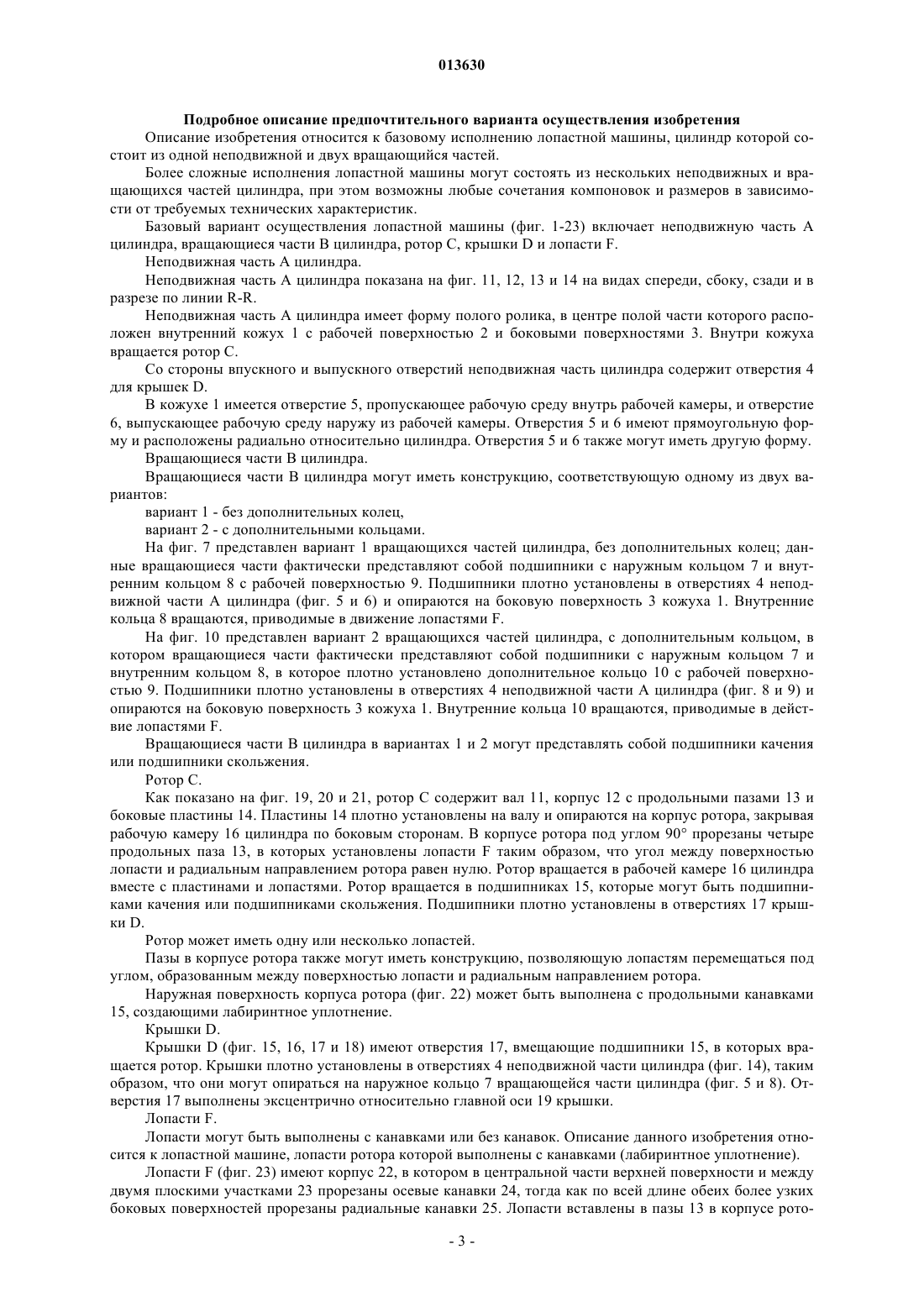 013630

Подробное описание предпочтительного варианта осуществления изобретения

Описание изобретения относится к базовому исполнению лопастной машины, цилиндр которой состоит из одной неподвижной и двух вращающийся частей.

Более сложные исполнения лопастной машины могут состоять из нескольких неподвижных и вращающихся частей цилиндра, при этом возможны любые сочетания компоновок и размеров в зависимости от требуемых технических характеристик.

Базовый вариант осуществления лопастной машины (фиг. 1-23) включает неподвижную часть A цилиндра, вращающиеся части B цилиндра, ротор C, крышки D и лопасти F.

Неподвижная часть A цилиндра.

Неподвижная часть A цилиндра показана на фиг. 11, 12, 13 и 14 на видах спереди, сбоку, сзади и в разрезе по линии R-R.

Неподвижная часть A цилиндра имеет форму полого ролика, в центре полой части которого расположен внутренний кожух 1 с рабочей поверхностью 2 и боковыми поверхностями 3. Внутри кожуха вращается ротор C.

Со стороны впускного и выпускного отверстий неподвижная часть цилиндра содержит отверстия 4 для крышек D.

В кожухе 1 имеется отверстие 5, пропускающее рабочую среду внутрь рабочей камеры, и отверстие 6, выпускающее рабочую среду наружу из рабочей камеры. Отверстия 5 и 6 имеют прямоугольную форму и расположены радиально относительно цилиндра. Отверстия 5 и 6 также могут иметь другую форму.

Вращающиеся части B цилиндра.

Вращающиеся части B цилиндра могут иметь конструкцию, соответствующую одному из двух вариантов:

вариант 1 - без дополнительных колец,

вариант 2 - с дополнительными кольцами.

На фиг. 7 представлен вариант 1 вращающихся частей цилиндра, без дополнительных колец; данные вращающиеся части фактически представляют собой подшипники с наружным кольцом 7 и внутренним кольцом 8 с рабочей поверхностью 9. Подшипники плотно установлены в отверстиях 4 неподвижной части A цилиндра (фиг. 5 и 6) и опираются на боковую поверхность 3 кожуха 1. Внутренние кольца 8 вращаются, приводимые в движение лопастями F.

На фиг. 10 представлен вариант 2 вращающихся частей цилиндра, с дополнительным кольцом, в котором вращающиеся части фактически представляют собой подшипники с наружным кольцом 7 и внутренним кольцом 8, в которое плотно установлено дополнительное кольцо 10 с рабочей поверхностью 9. Подшипники плотно установлены в отверстиях 4 неподвижной части A цилиндра (фиг. 8 и 9) и опираются на боковую поверхность 3 кожуха 1. Внутренние кольца 10 вращаются, приводимые в действие лопастями F.

Вращающиеся части B цилиндра в вариантах 1 и 2 могут представлять собой подшипники качения или подшипники скольжения.

Ротор C.

Как показано на фиг. 19, 20 и 21, ротор C содержит вал 11, корпус 12 с продольными пазами 13 и боковые пластины 14. Пластины 14 плотно установлены на валу и опираются на корпус ротора, закрывая рабочую камеру 16 цилиндра по боковым сторонам. В корпусе ротора под углом 90° прорезаны четыре продольных паза 13, в которых установлены лопасти F таким образом, что угол между поверхностью лопасти и радиальным направлением ротора равен нулю. Ротор вращается в рабочей камере 16 цилиндра вместе с пластинами и лопастями. Ротор вращается в подшипниках 15, которые могут быть подшипниками качения или подшипниками скольжения. Подшипники плотно установлены в отверстиях 17 крышки D.

Ротор может иметь одну или несколько лопастей.

Пазы в корпусе ротора также могут иметь конструкцию, позволяющую лопастям перемещаться под углом, образованным между поверхностью лопасти и радиальным направлением ротора.

Наружная поверхность корпуса ротора (фиг. 22) может быть выполнена с продольными канавками 15, создающими лабиринтное уплотнение.

Крышки D.

Крышки D (фиг. 15, 16, 17 и 18) имеют отверстия 17, вмещающие подшипники 15, в которых вращается ротор. Крышки плотно установлены в отверстиях 4 неподвижной части цилиндра (фиг. 14), таким образом, что они могут опираться на наружное кольцо 7 вращающейся части цилиндра (фиг. 5 и 8). Отверстия 17 выполнены эксцентрично относительно главной оси 19 крышки.

Лопасти F.

Лопасти могут быть выполнены с канавками или без канавок. Описание данного изобретения относится к лопастной машине, лопасти ротора которой выполнены с канавками (лабиринтное уплотнение).

Лопасти F (фиг. 23) имеют корпус 22, в котором в центральной части верхней поверхности и между двумя плоскими участками 23 прорезаны осевые канавки 24, тогда как по всей длине обеих более узких боковых поверхностей прорезаны радиальные канавки 25. Лопасти вставлены в пазы 13 в корпусе рото-

- 3 -